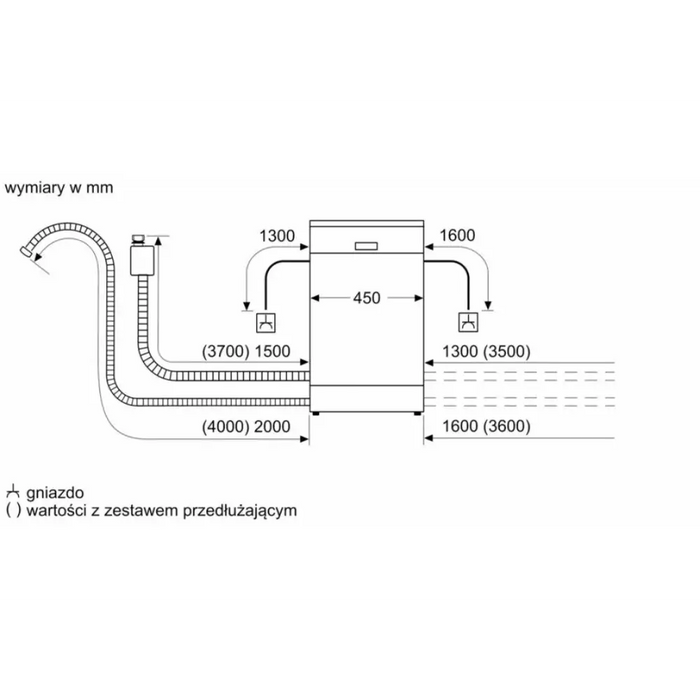 wymiary w mm

1300

1600

450

(3700) 1500

1300 (3500)

(4000) 2000

1600 (3600)

gniazdo
( ) wartości z zestawem przedłużającym